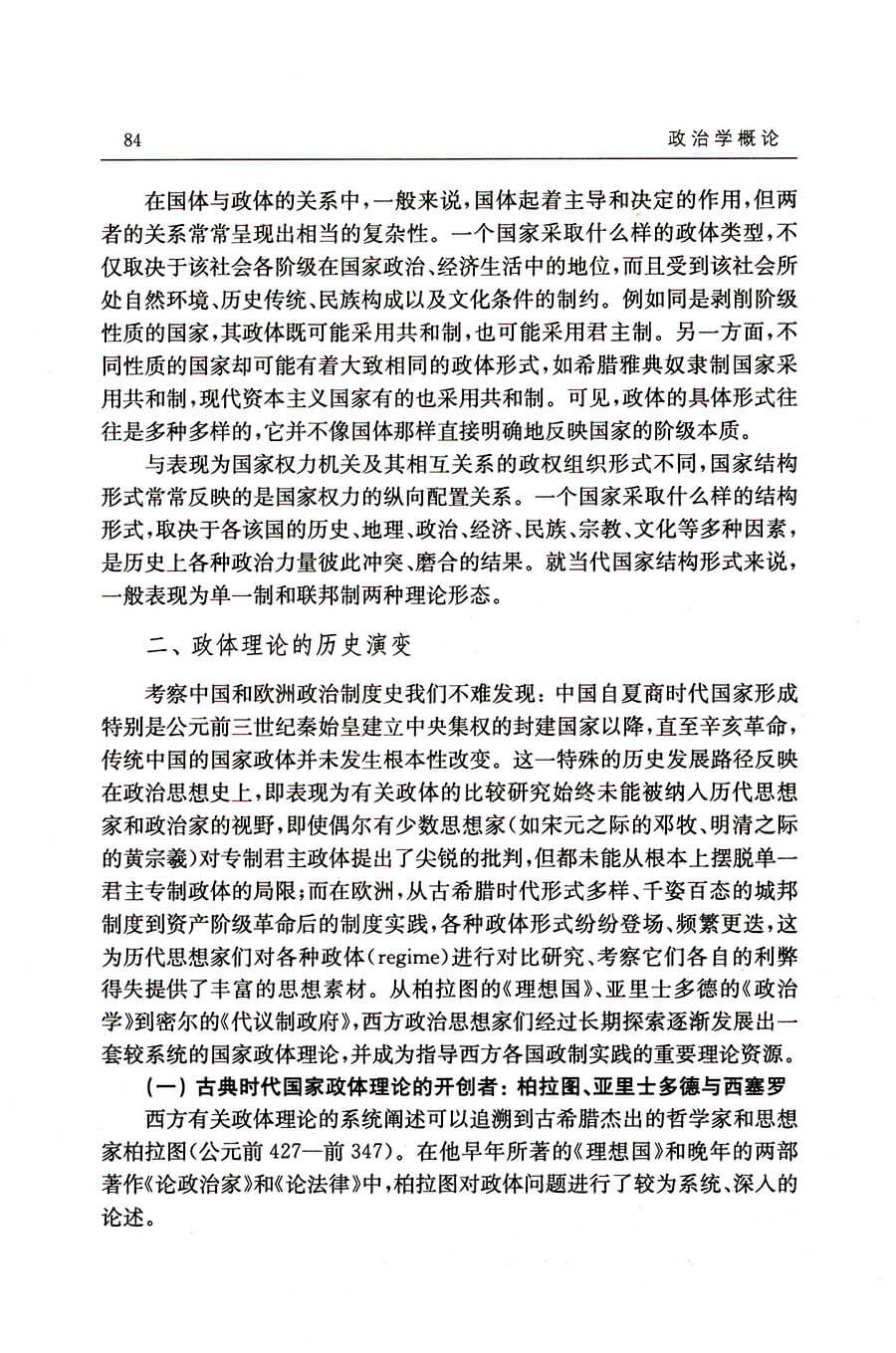 84 政治学概论

在国体与政体的关系中，一般来说，国体起着主导和决定的作用，但两者的关系常常呈现出相当的复杂性。一个国家采取什么样的政体类型，不仅取决于该社会各阶级在国家政治、经济生活中的地位，而且受到该社会所处自然环境、历史传统、民族构成以及文化条件的制约。例如同是剥削阶级性质的国家，其政体既可能采用共和制，也可能采用君主制。另一方面，不同性质的国家却可能有着大致相同的政体形式，如希腊雅典奴隶制国家采用共和制，现代资本主义国家有的也采用共和制。可见，政体的具体形式往往是多种多样的，它并不像国体那样直接明确地反映国家的阶级本质。

与表现为国家权力机关及其相互关系的政权组织形式不同，国家结构形式常常反映的是国家权力的纵向配置关系。一个国家采取什么样的结构形式，取决于各该国的历史、地理、政治、经济、民族、宗教、文化等多种因素，是历史上各种政治力量彼此冲突、磨合的结果。就当代国家结构形式来说，一般表现为单一制和联邦制两种理论形态。

二、政体理论的历史演变

考察中国和欧洲政治制度史我们不难发现：中国自夏商时代国家形成特别是公元前三世纪秦始皇建立中央集权的封建国家以降，直至辛亥革命，传统中国的国家政体并未发生根本性改变。这一特殊的历史发展路径反映在政治思想史上，即表现为有关政体的比较研究始终未能被纳入历代思想家和政治家的视野，即使偶尔有少数思想家（如宋元之际的邓牧、明清之际的黄宗羲）对专制君主政体提出了尖锐的批判，但都未能从根本上摆脱单一君主专制政体的局限；而在欧洲，从古希腊时代形式多样、千姿百态的城邦制度到资产阶级革命后的制度实践，各种政体形式纷纷登场、频繁更迭，这为历代思想家们对各种政体（regime）进行对比研究、考察它们各自的利弊得失提供了丰富的思想素材。从柏拉图的《理想国》、亚里士多德的《政治学》到密尔的《代议制政府》，西方政治思想家们经过长期探索逐渐发展出一套较系统的国家政体理论，并成为指导西方各国政制实践的重要理论资源。

（一）古典时代国家政体理论的开创者：柏拉图、亚里士多德与西塞罗

西方有关政体理论的系统阐述可以追溯到古希腊杰出的哲学家和思想家柏拉图（公元前427—前347）。在他早年所著的《理想国》和晚年的两部著作《论政治家》和《论法律》中，柏拉图对政体问题进行了较为系统、深入的论述。